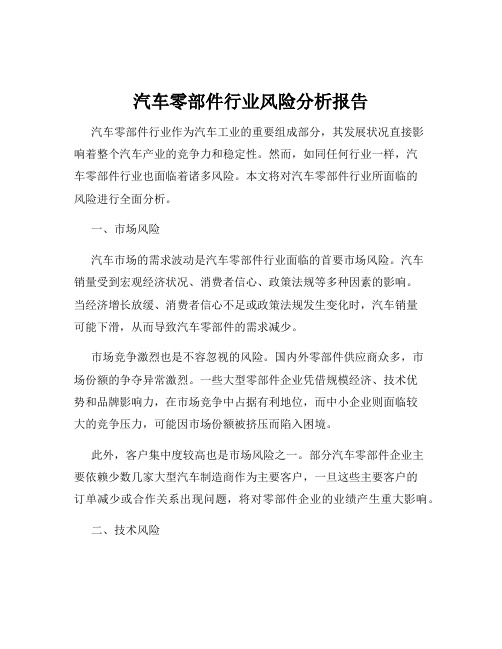 汽车零部件行业风险分析报告

汽车零部件行业作为汽车工业的重要组成部分，其发展状况直接影响着整个汽车产业的竞争力和稳定性。然而，如同任何行业一样，汽车零部件行业也面临着诸多风险。本文将对汽车零部件行业所面临的风险进行全面分析。

一、市场风险

汽车市场的需求波动是汽车零部件行业面临的首要市场风险。汽车销量受到宏观经济状况、消费者信心、政策法规等多种因素的影响。当经济增长放缓、消费者信心不足或政策法规发生变化时，汽车销量可能下滑，从而导致汽车零部件的需求减少。

市场竞争激烈也是不容忽视的风险。国内外零部件供应商众多，市场份额的争夺异常激烈。一些大型零部件企业凭借规模经济、技术优势和品牌影响力，在市场竞争中占据有利地位，而中小企业则面临较大的竞争压力，可能因市场份额被挤压而陷入困境。

此外，客户集中度较高也是市场风险之一。部分汽车零部件企业主要依赖少数几家大型汽车制造商作为主要客户，一旦这些主要客户的订单减少或合作关系出现问题，将对零部件企业的业绩产生重大影响。

二、技术风险